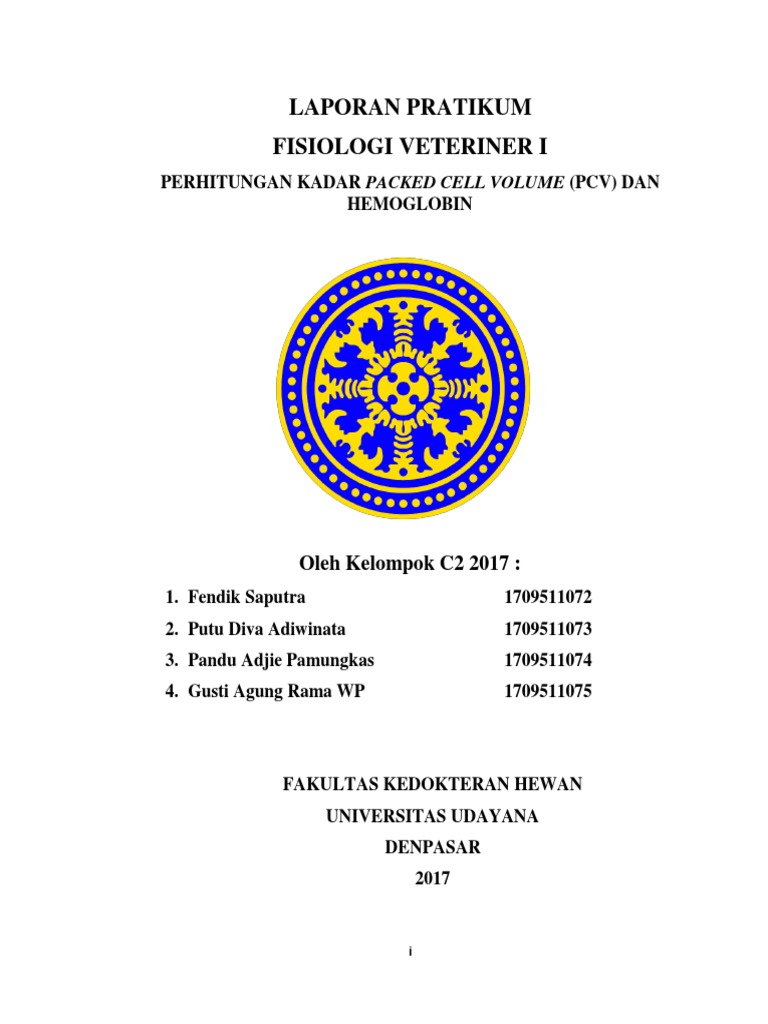 LAPORAN PRATIKUM
FISIOLOGI VETERINER I

PERHITUNGAN KADAR PACKED CELL VOLUME (PCV) DAN HEMOGLOBIN

Oleh Kelompok C2 2017 :

1. Fendik Saputra 1709511072
2. Putu Diva Adiwinata 1709511073
3. Pandu Adjie Pamungkas 1709511074
4. Gusti Agung Rama WP 1709511075

FAKULTAS KEDOKTERAN HEWAN
UNIVERSITAS UDAYANA
DENPASAR
2017

i